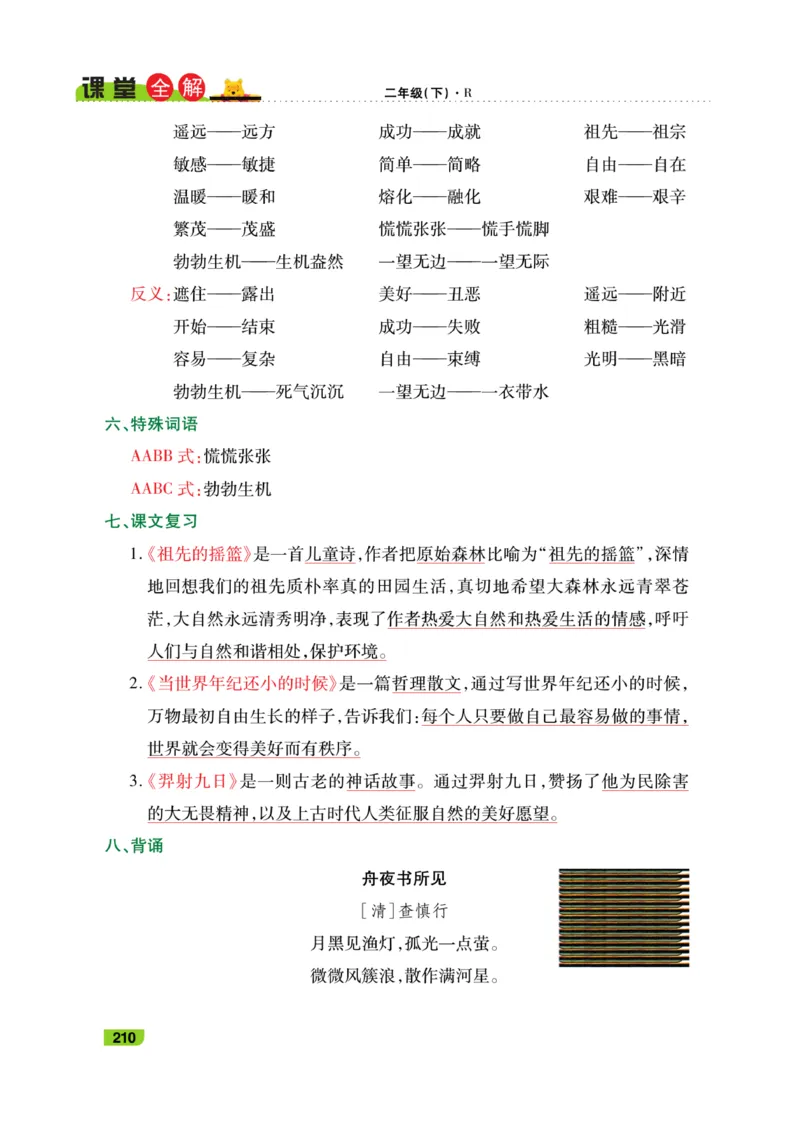 课堂全解　二年级(下)·R

遥远——远方　成功——成就　祖先——祖宗
敏感——敏捷　简单——简略　自由——自在
温暖——暖和　熔化——融化　艰难——艰辛
繁茂——茂盛　慌慌张张——慌手慌脚
勃勃生机——生机盎然　一望无边——一望无际

反义：遮住——露出　美好——丑恶　遥远——附近
开始——结束　成功——失败　粗糙——光滑
容易——复杂　自由——束缚　光明——黑暗
勃勃生机——死气沉沉　一望无边——一衣带水

六、特殊词语
AABB 式：慌慌张张
AABC 式：勃勃生机

七、课文复习
1.《祖先的摇篮》是一首儿童诗，作者把原始森林比喻为“祖先的摇篮”，深情地回想我们的祖先质朴率真的田园生活，真切地希望大森林永远青翠苍茫，大自然永远清秀明净，表现了作者热爱大自然和热爱生活的情感，呼吁人们与自然和谐相处，保护环境。
2.《当世界年纪还小的时候》是一篇哲理散文，通过写世界年纪还小的时候，万物最初自由生长的样子，告诉我们：每个人只要做自己最容易做的事情，世界就会变得美好而有秩序。
3.《羿射九日》是一则古老的神话故事。通过羿射九日，赞扬了他为民除害的大无畏精神，以及上古时代人类征服自然的美好愿望。

八、背诵

舟夜书所见
[清]查慎行
月黑见渔灯，孤光一点萤。
微微风簇浪，散作满河星。

210